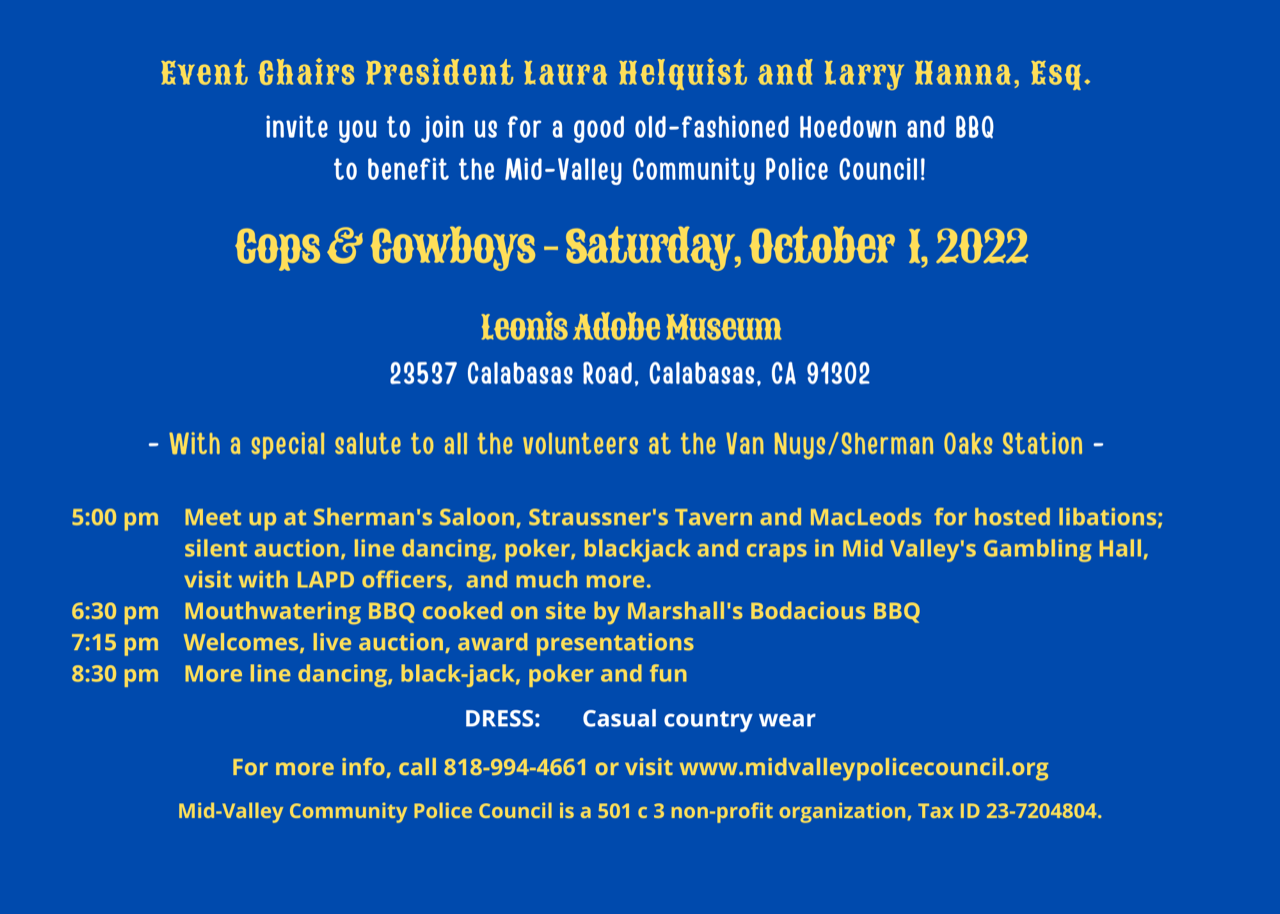 Event Chairs President Laura Helquist and Larry Hanna, Esq.

invite you to join us for a good old-fashioned Hoedown and BBQ to benefit the Mid-Valley Community Police Council!

Cops & Cowboys - Saturday, October 1, 2022

Leonis Adobe Museum

23537 Calabasas Road, Calabasas, CA 91302

- With a special salute to all the volunteers at the Van Nuys/Sherman Oaks Station -

5:00 pm Meet up at Sherman's Saloon, Straussner's Tavern and MacLeods for hosted libations; silent auction, line dancing, poker, blackjack and craps in Mid Valley's Gambling Hall, visit with LAPD officers, and much more.
6:30 pm Mouthwatering BBQ cooked on site by Marshall's Bodacious BBQ
7:15 pm Welcomes, live auction, award presentations
8:30 pm More line dancing, black-jack, poker and fun

DRESS: Casual country wear

For more info, call 818-994-4661 or visit www.midvalleypolicecouncil.org

Mid-Valley Community Police Council is a 501 c 3 non-profit organization, Tax ID 23-7204804.